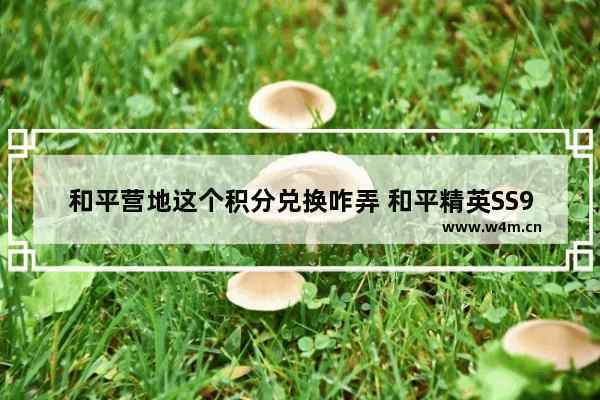 和平营地这个积分兑换咋弄 和平精英SS9

www.w4m.cn